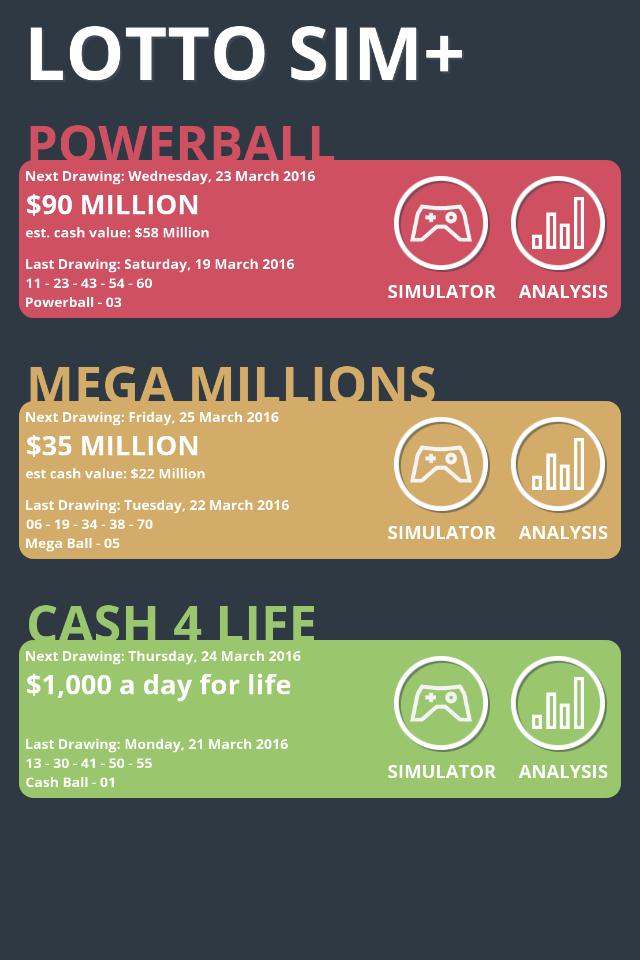 LOTTO SIM+

POWERBALL

Next Drawing: Wednesday, 23 March 2016

$90 MILLION

est. cash value: $58 Million

Last Drawing: Saturday, 19 March 2016
11 - 23 - 43 - 54 - 60
Powerball - 03

SIMULATOR ANALYSIS

MEGA MILLIONS

Next Drawing: Friday, 25 March 2016

$35 MILLION

est cash value: $22 Million

Last Drawing: Tuesday, 22 March 2016
06 - 19 - 34 - 38 - 70
Mega Ball - 05

SIMULATOR ANALYSIS

CASH 4 LIFE

Next Drawing: Thursday, 24 March 2016

$1,000 a day for life

Last Drawing: Monday, 21 March 2016
13 - 30 - 41 - 50 - 55
Cash Ball - 01

SIMULATOR ANALYSIS